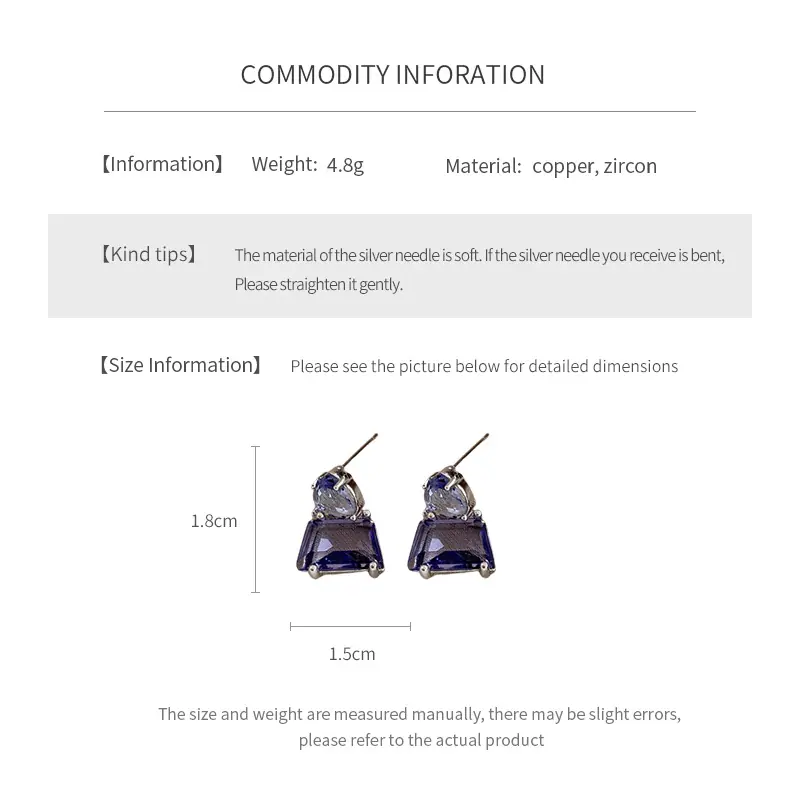 COMMODITY INFORATION

【Information】 Weight: 4.8g Material: copper, zircon

【Kind tips】 The material of the silver needle is soft. If the silver needle you receive is bent, Please straighten it gently.

【Size Information】 Please see the picture below for detailed dimensions

1.8cm

1.5cm

The size and weight are measured manually, there may be slight errors, please refer to the actual product